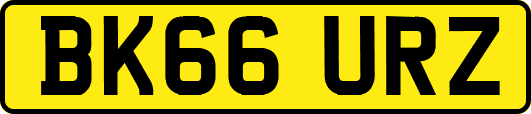 BK66 URZ